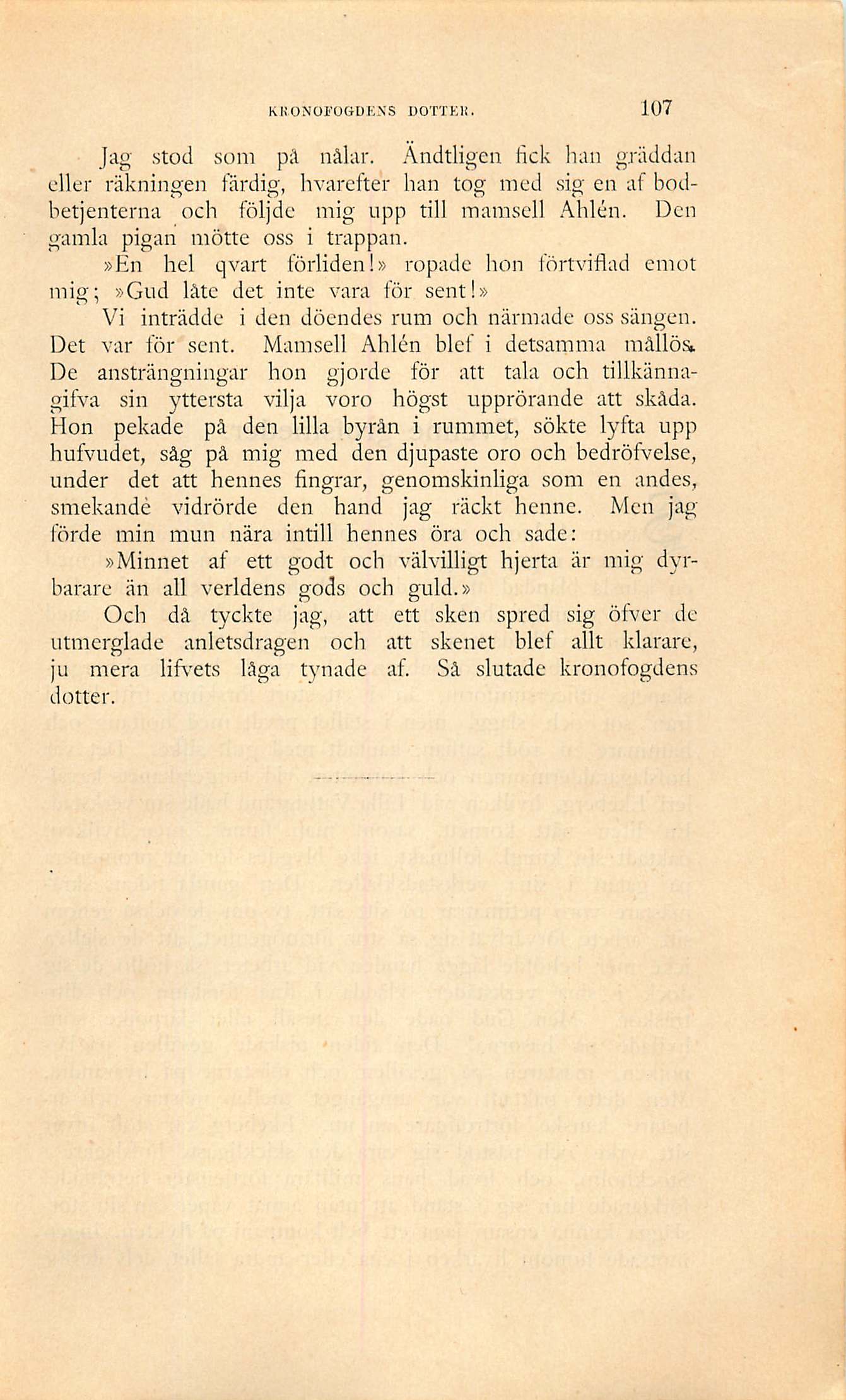 KRONOFOGDENS DOTTER. 107

Jag stod som på nålar. Ändtligen fick han gräddan eller räkningen färdig, hvarefter han tog med sig en af bodbetjenterna och följde mig upp till mamsell Ahlén. Den gamla pigan mötte oss i trappan.

»En hel qvart förliden!» ropade hon förtviflad emot mig; »Gud låte det inte vara för sent!»

Vi inträdde i den döendes rum och närmade oss sängen. Det var för sent. Mamsell Ahlén blef i detsamma mållös. De ansträngningar hon gjorde för att tala och tillkännagifva sin yttersta vilja voro högst upprörande att skåda. Hon pekade på den lilla byrån i rummet, sökte lyfta upp hufvudet, såg på mig med den djupaste oro och bedröfvelse, under det att hennes fingrar, genomskinliga som en andes, smekande vidrörde den hand jag räckt henne. Men jag förde min mun nära intill hennes öra och sade:

»Minnet af ett godt och välvilligt hjerta är mig dyrbarare än all verldens gods och guld.»

Och då tyckte jag, att ett sken spred sig öfver de utmerglade anletsdragen och att skenet blef allt klarare, ju mera lifvets låga tynade af. Så slutade kronofogdens dotter.